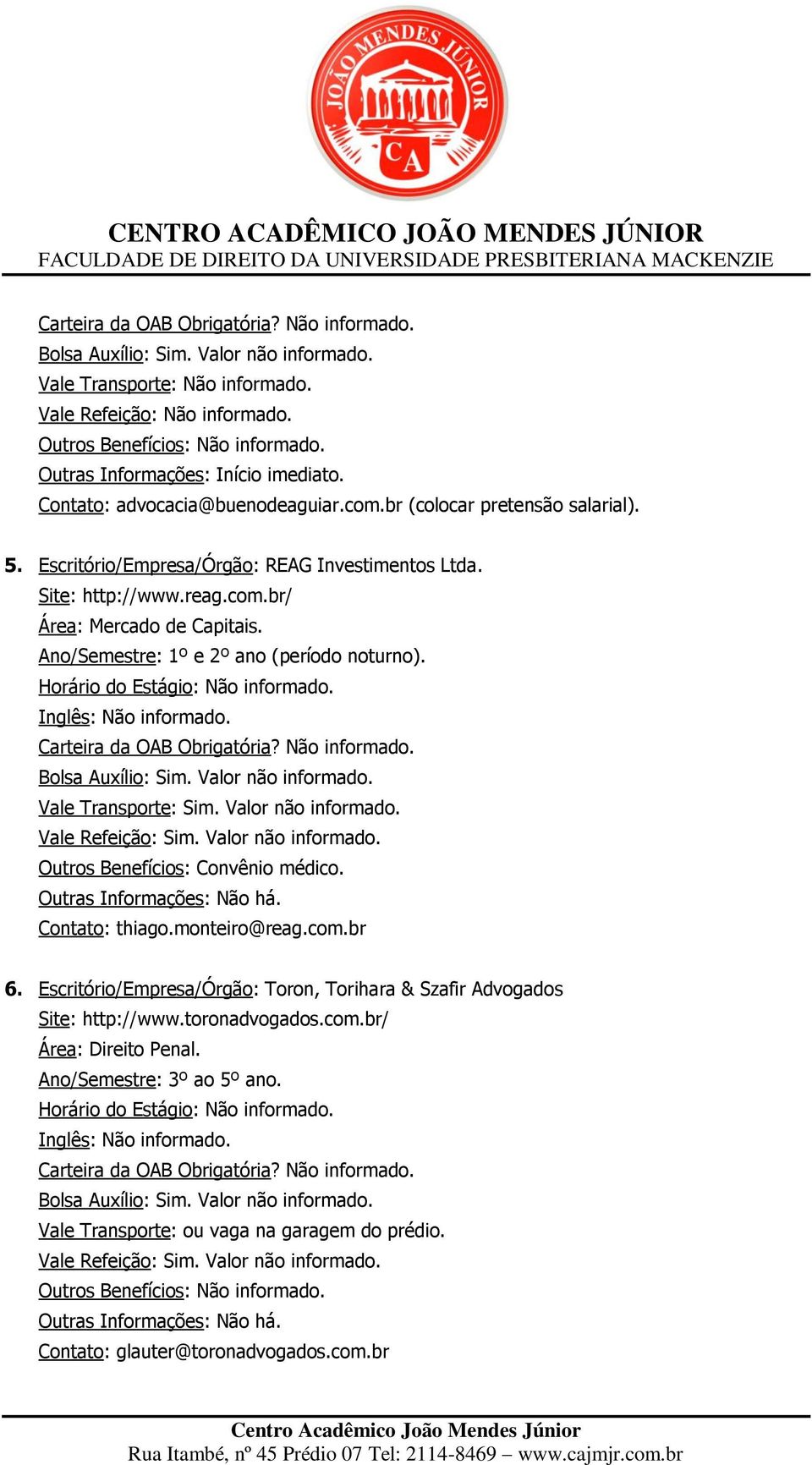 JOÃO MENDES JÚNIOR
CA

CENTRO ACADÊMICO JOÃO MENDES JÚNIOR
FACULDADE DE DIREITO DA UNIVERSIDADE PRESBITERIANA MACKENZIE

Carteira da OAB Obrigatória? Não informado.
Bolsa Auxílio: Sim. Valor não informado.
Vale Transporte: Não informado.
Vale Refeição: Não informado.
Outros Benefícios: Não informado.
Outras Informações: Início imediato.
Contato: advocacia@buenodeaguiar.com.br (colocar pretensão salarial).

5. Escritório/Empresa/Órgão: REAG Investimentos Ltda.
Site: http://www.reag.com.br/
Área: Mercado de Capitais.
Ano/Semestre: 1º e 2º ano (período noturno).
Horário do Estágio: Não informado.
Inglês: Não informado.
Carteira da OAB Obrigatória? Não informado.
Bolsa Auxílio: Sim. Valor não informado.
Vale Transporte: Sim. Valor não informado.
Vale Refeição: Sim. Valor não informado.
Outros Benefícios: Convênio médico.
Outras Informações: Não há.
Contato: thiago.monteiro@reag.com.br

6. Escritório/Empresa/Órgão: Toron, Torihara & Szafir Advogados
Site: http://www.toronadvogados.com.br/
Área: Direito Penal.
Ano/Semestre: 3º ao 5º ano.
Horário do Estágio: Não informado.
Inglês: Não informado.
Carteira da OAB Obrigatória? Não informado.
Bolsa Auxílio: Sim. Valor não informado.
Vale Transporte: ou vaga na garagem do prédio.
Vale Refeição: Sim. Valor não informado.
Outros Benefícios: Não informado.
Outras Informações: Não há.
Contato: glauter@toronadvogados.com.br

Centro Acadêmico João Mendes Júnior
Rua Itambé, nº 45 Prédio 07 Tel: 2114-8469 – www.cajmjr.com.br